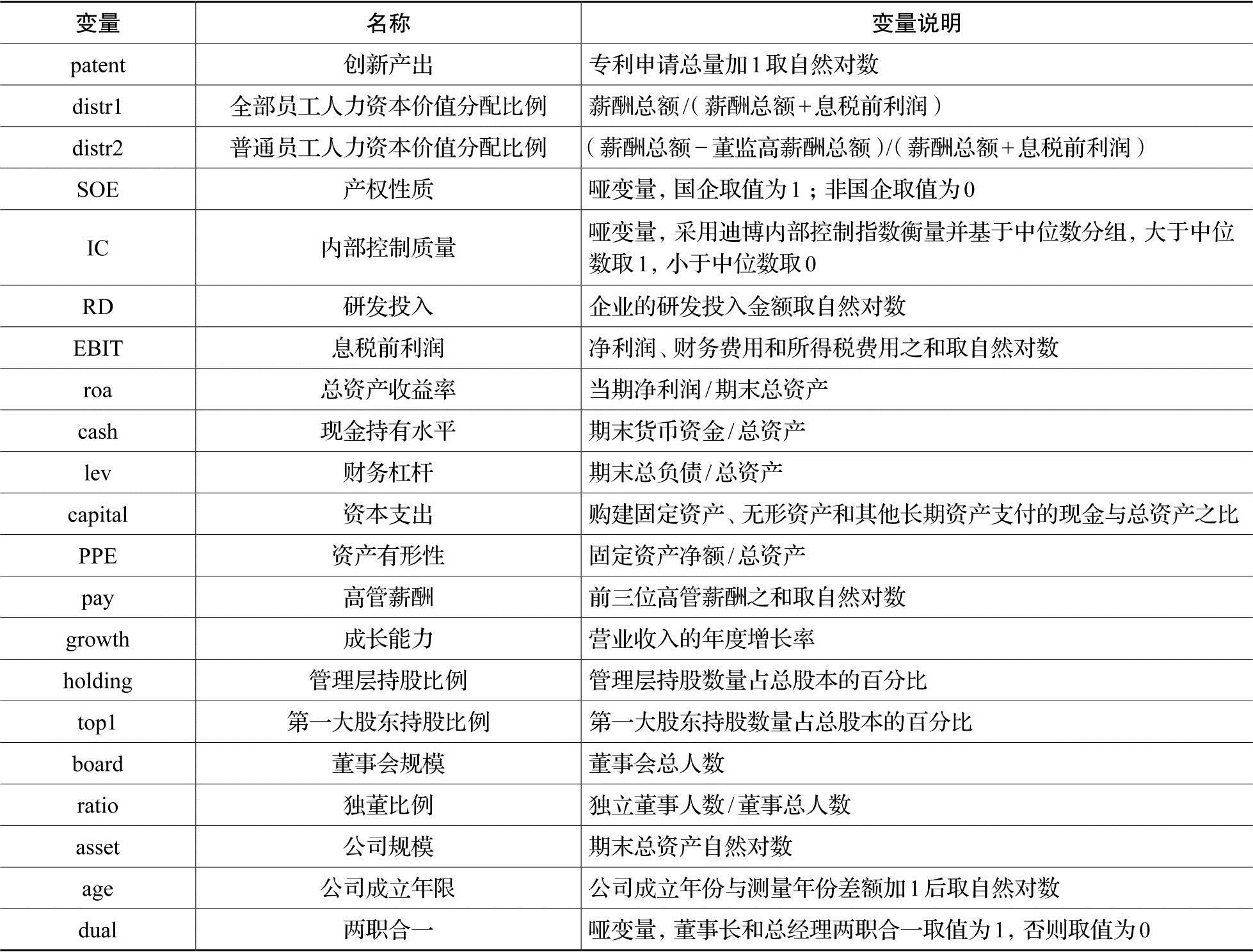 | 变量 | 名称 | 变量说明 |
|---|---|---|
| patent | 创新产出 | 专利申请总量加1取自然对数 |
| distr1 | 全部员工人力资本价值分配比例 | 薪酬总额/(薪酬总额+息税前利润) |
| distr2 | 普通员工人力资本价值分配比例 | (薪酬总额-董监高薪酬总额)/(薪酬总额+息税前利润) |
| SOE | 产权性质 | 哑变量,国企取值为1;非国企取值为0 |
| IC | 内部控制质量 | 哑变量,采用迪博内部控制指数衡量并基于中位数分组,大于中位数取1,小于中位数取0 |
| RD | 研发投入 | 企业的研发投入金额取自然对数 |
| EBIT | 息税前利润 | 净利润、财务费用和所得税费用之和取自然对数 |
| roa | 总资产收益率 | 当期净利润/期末总资产 |
| cash | 现金持有水平 | 期末货币资金/总资产 |
| lev | 财务杠杆 | 期末总负债/总资产 |
| capital | 资本支出 | 购建固定资产、无形资产和其他长期资产支付的现金与总资产之比 |
| PPE | 资产有形性 | 固定资产净额/总资产 |
| pay | 高管薪酬 | 前三位高管薪酬之和取自然对数 |
| growth | 成长能力 | 营业收入的年度增长率 |
| holding | 管理层持股比例 | 管理层持股数量占总股本的百分比 |
| top1 | 第一大股东持股比例 | 第一大股东持股数量占总股本的百分比 |
| board | 董事会规模 | 董事会总人数 |
| ratio | 独董比例 | 独立董事人数/董事总人数 |
| asset | 公司规模 | 期末总资产自然对数 |
| age | 公司成立年限 | 公司成立年份与测量年份差额加1后取自然对数 |
| dual | 两职合一 | 哑变量,董事长和总经理两职合一取值为1,否则取值为0 |